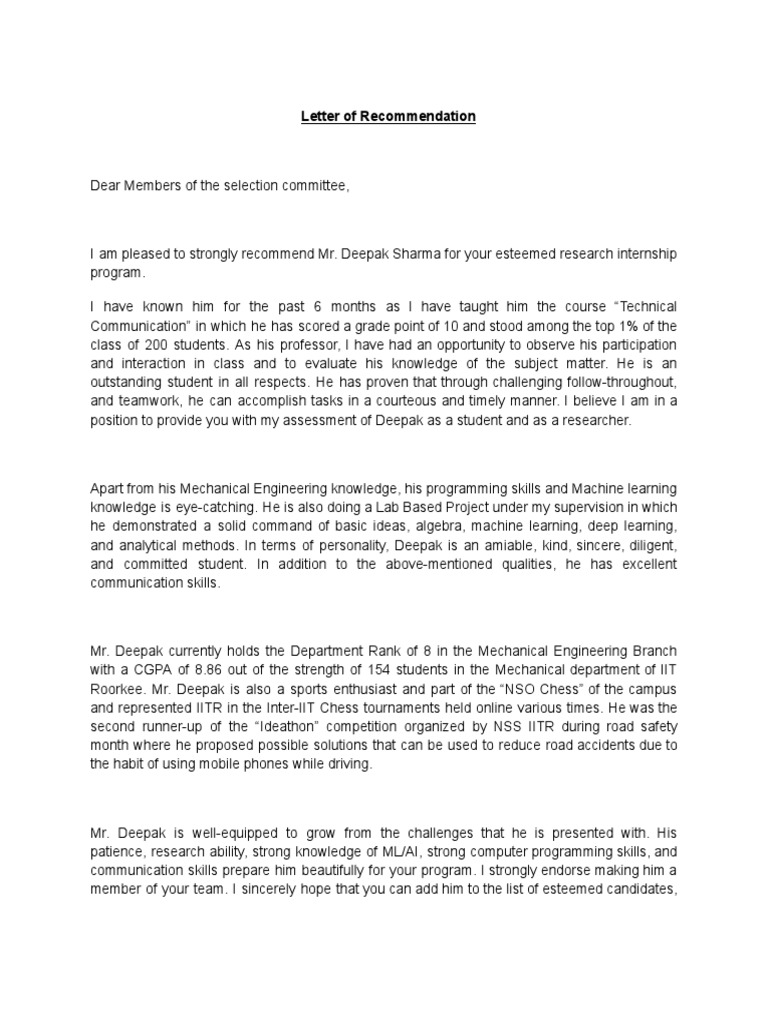 Letter of Recommendation

Dear Members of the selection committee,

I am pleased to strongly recommend Mr. Deepak Sharma for your esteemed research internship program.

I have known him for the past 6 months as I have taught him the course “Technical Communication” in which he has scored a grade point of 10 and stood among the top 1% of the class of 200 students. As his professor, I have had an opportunity to observe his participation and interaction in class and to evaluate his knowledge of the subject matter. He is an outstanding student in all respects. He has proven that through challenging follow-throughout, and teamwork, he can accomplish tasks in a courteous and timely manner. I believe I am in a position to provide you with my assessment of Deepak as a student and as a researcher.

Apart from his Mechanical Engineering knowledge, his programming skills and Machine learning knowledge is eye-catching. He is also doing a Lab Based Project under my supervision in which he demonstrated a solid command of basic ideas, algebra, machine learning, deep learning, and analytical methods. In terms of personality, Deepak is an amiable, kind, sincere, diligent, and committed student. In addition to the above-mentioned qualities, he has excellent communication skills.

Mr. Deepak currently holds the Department Rank of 8 in the Mechanical Engineering Branch with a CGPA of 8.86 out of the strength of 154 students in the Mechanical department of IIT Roorkee. Mr. Deepak is also a sports enthusiast and part of the “NSO Chess” of the campus and represented IITR in the Inter-IIT Chess tournaments held online various times. He was the second runner-up of the “Ideathon” competition organized by NSS IITR during road safety month where he proposed possible solutions that can be used to reduce road accidents due to the habit of using mobile phones while driving.

Mr. Deepak is well-equipped to grow from the challenges that he is presented with. His patience, research ability, strong knowledge of ML/AI, strong computer programming skills, and communication skills prepare him beautifully for your program. I strongly endorse making him a member of your team. I sincerely hope that you can add him to the list of esteemed candidates,